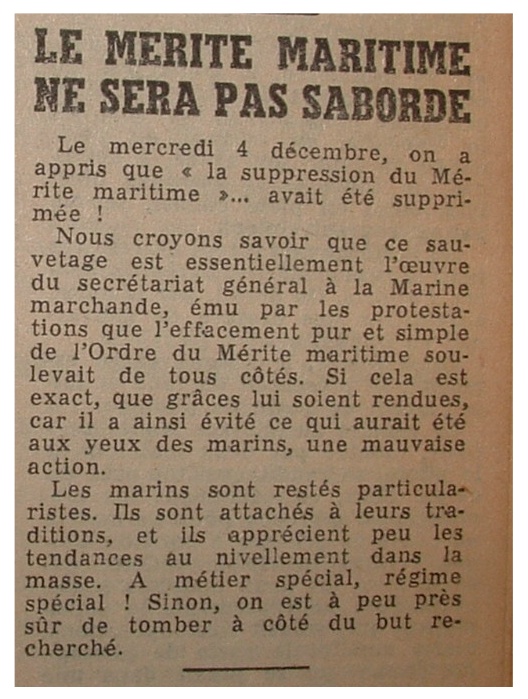 LE MERITE MARITIME NE SERA PAS SABORDE

Le mercredi 4 décembre, on a appris que « la suppression du Mérite maritime »... avait été supprimée !

Nous croyons savoir que ce sauvetage est essentiellement l'œuvre du secrétariat général à la Marine marchande, ému par les protestations que l'effacement pur et simple de l'Ordre du Mérite maritime soulevait de tous côtés. Si cela est exact, que grâces lui soient rendues, car il a ainsi évité ce qui aurait été aux yeux des marins, une mauvaise action.

Les marins sont restés particularistes. Ils sont attachés à leurs traditions, et ils apprécient peu les tendances au nivellement dans la masse. A métier spécial, régime spécial ! Sinon, on est à peu près sûr de tomber à côté du but recherché.